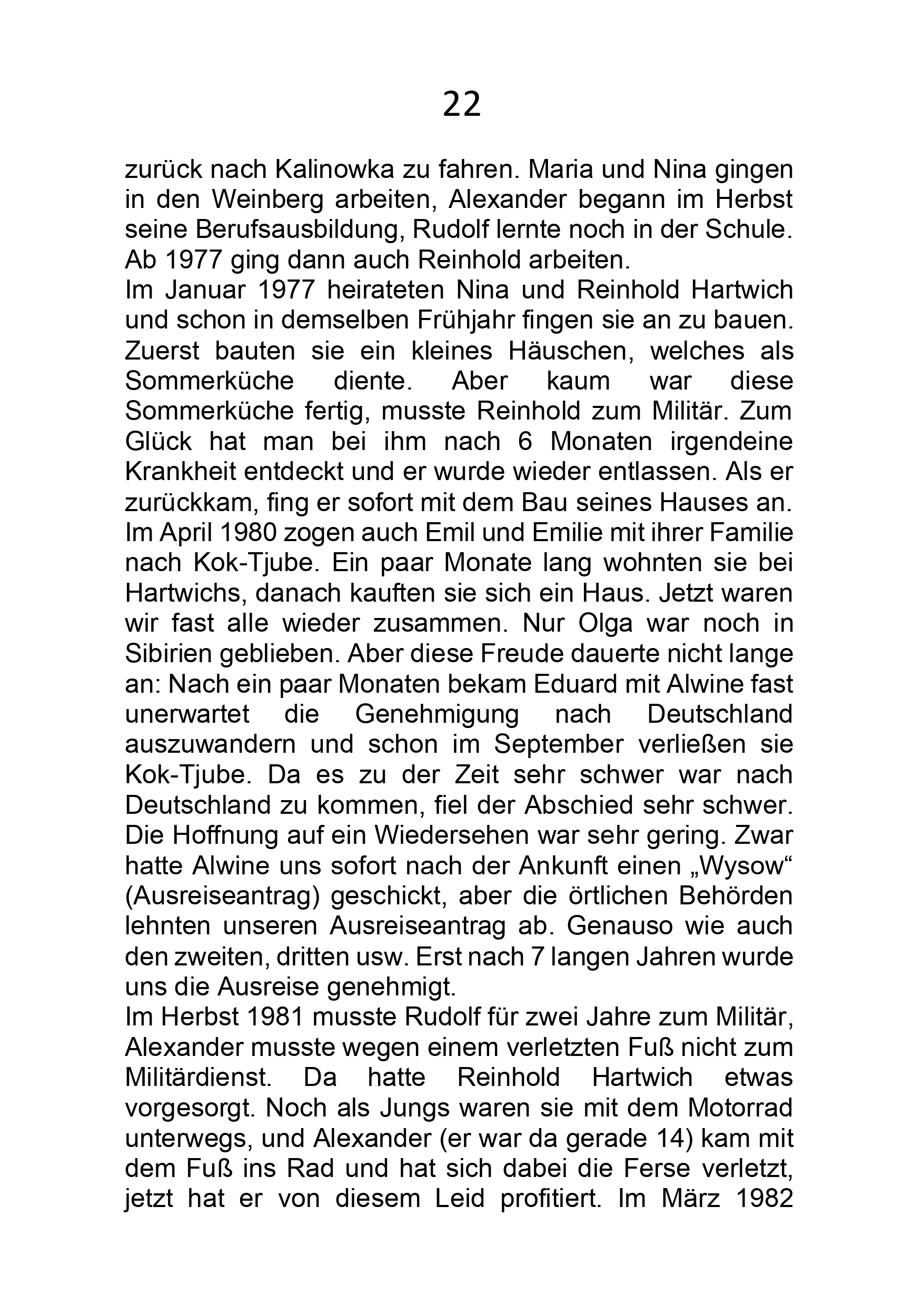 22

zurück nach Kalinowka zu fahren. Maria und Nina gingen in den Weinberg arbeiten, Alexander begann im Herbst seine Berufsausbildung, Rudolf lernte noch in der Schule. Ab 1977 ging dann auch Reinhold arbeiten.
Im Januar 1977 heirateten Nina und Reinhold Hartwich und schon in demselben Frühjahr fingen sie an zu bauen. Zuerst bauten sie ein kleines Häuschen, welches als Sommerküche diente. Aber kaum war diese Sommerküche fertig, musste Reinhold zum Militär. Zum Glück hat man bei ihm nach 6 Monaten irgendeine Krankheit entdeckt und er wurde wieder entlassen. Als er zurückkam, fing er sofort mit dem Bau seines Hauses an.
Im April 1980 zogen auch Emil und Emilie mit ihrer Familie nach Kok-Tjube. Ein paar Monate lang wohnten sie bei Hartwichs, danach kauften sie sich ein Haus. Jetzt waren wir fast alle wieder zusammen. Nur Olga war noch in Sibirien geblieben. Aber diese Freude dauerte nicht lange an: Nach ein paar Monaten bekam Eduard mit Alwine fast unerwartet die Genehmigung nach Deutschland auszuwandern und schon im September verließen sie Kok-Tjube. Da es zu der Zeit sehr schwer war nach Deutschland zu kommen, fiel der Abschied sehr schwer. Die Hoffnung auf ein Wiedersehen war sehr gering. Zwar hatte Alwine uns sofort nach der Ankunft einen „Wysow“ (Ausreiseantrag) geschickt, aber die örtlichen Behörden lehnten unseren Ausreiseantrag ab. Genauso wie auch den zweiten, dritten usw. Erst nach 7 langen Jahren wurde uns die Ausreise genehmigt.
Im Herbst 1981 musste Rudolf für zwei Jahre zum Militär, Alexander musste wegen einem verletzten Fuß nicht zum Militärdienst. Da hatte Reinhold Hartwich etwas vorgesorgt. Noch als Jungs waren sie mit dem Motorrad unterwegs, und Alexander (er war da gerade 14) kam mit dem Fuß ins Rad und hat sich dabei die Ferse verletzt, jetzt hat er von diesem Leid profitiert. Im März 1982